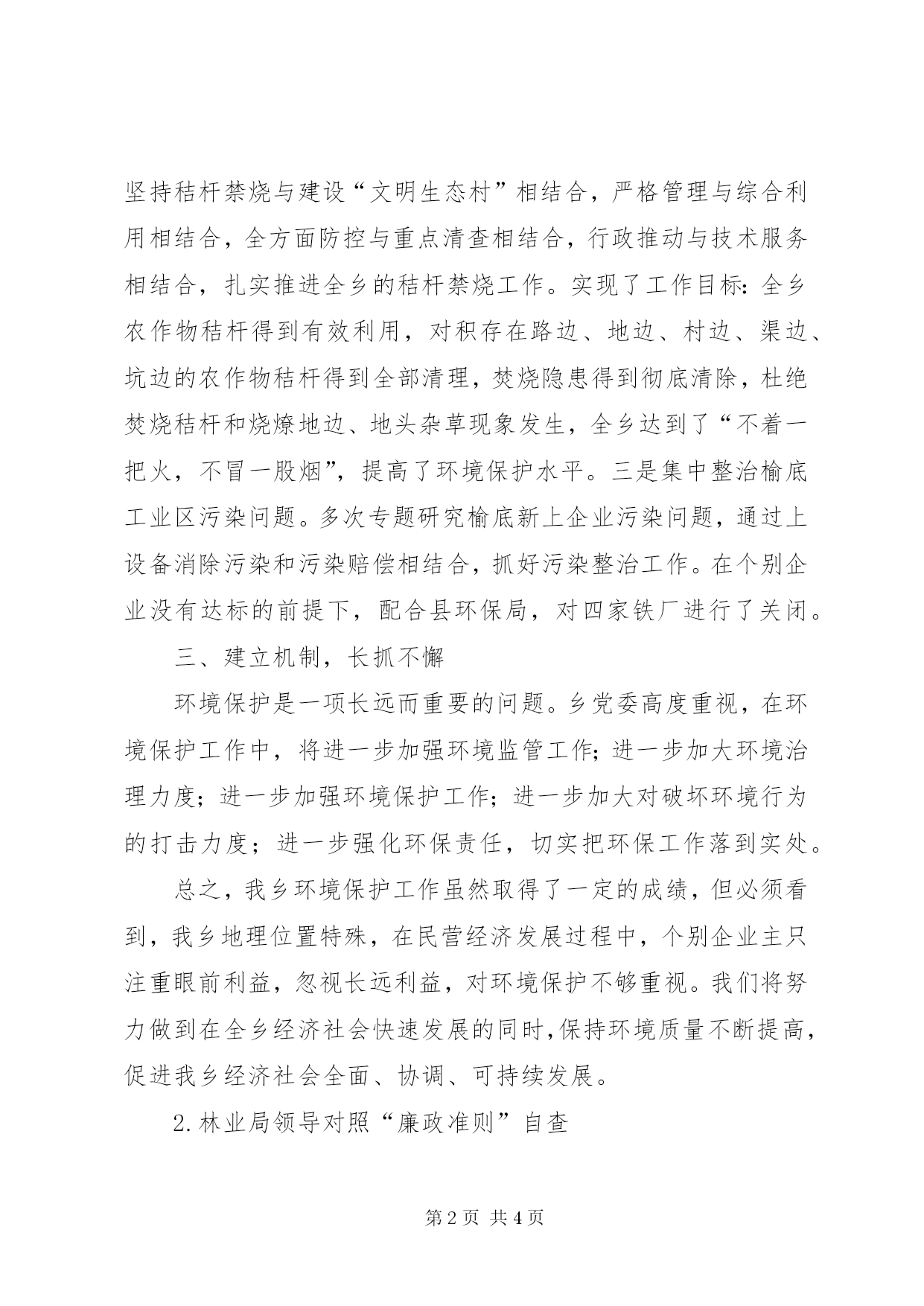 坚持秸杆禁烧与建设“文明生态村”相结合，严格管理与综合利用相结合，全方面防控与重点清查相结合，行政推动与技术服务相结合，扎实推进全乡的秸杆禁烧工作。实现了工作目标：全乡农作物秸杆得到有效利用，对积存在路边、地边、村边、渠边、坑边的农作物秸杆得到全部清理，焚烧隐患得到彻底清除，杜绝焚烧秸杆和烧燎地边、地头杂草现象发生，全乡达到了“不着一把火，不冒一股烟”，提高了环境保护水平。三是集中整治榆底工业区污染问题。多次专题研究榆底新上企业污染问题，通过上设备消除污染和污染赔偿相结合，抓好污染整治工作。在个别企业没有达标的前提下，配合县环保局，对四家铁厂进行了关闭。

三、建立机制，长抓不懈

环境保护是一项长远而重要的问题。乡党委高度重视，在环境保护工作中，将进一步加强环境监管工作；进一步加大环境治理力度；进一步加强环境保护工作；进一步加大对破坏环境行为的打击力度；进一步强化环保责任，切实把环保工作落到实处。

总之，我乡环境保护工作虽然取得了一定的成绩，但必须看到，我乡地理位置特殊，在民营经济发展过程中，个别企业主只注重眼前利益，忽视长远利益，对环境保护不够重视。我们将努力做到在全乡经济社会快速发展的同时，保持环境质量不断提高，促进我乡经济社会全面、协调、可持续发展。

2.林业局领导对照“廉政准则”自查

第2页 共4页